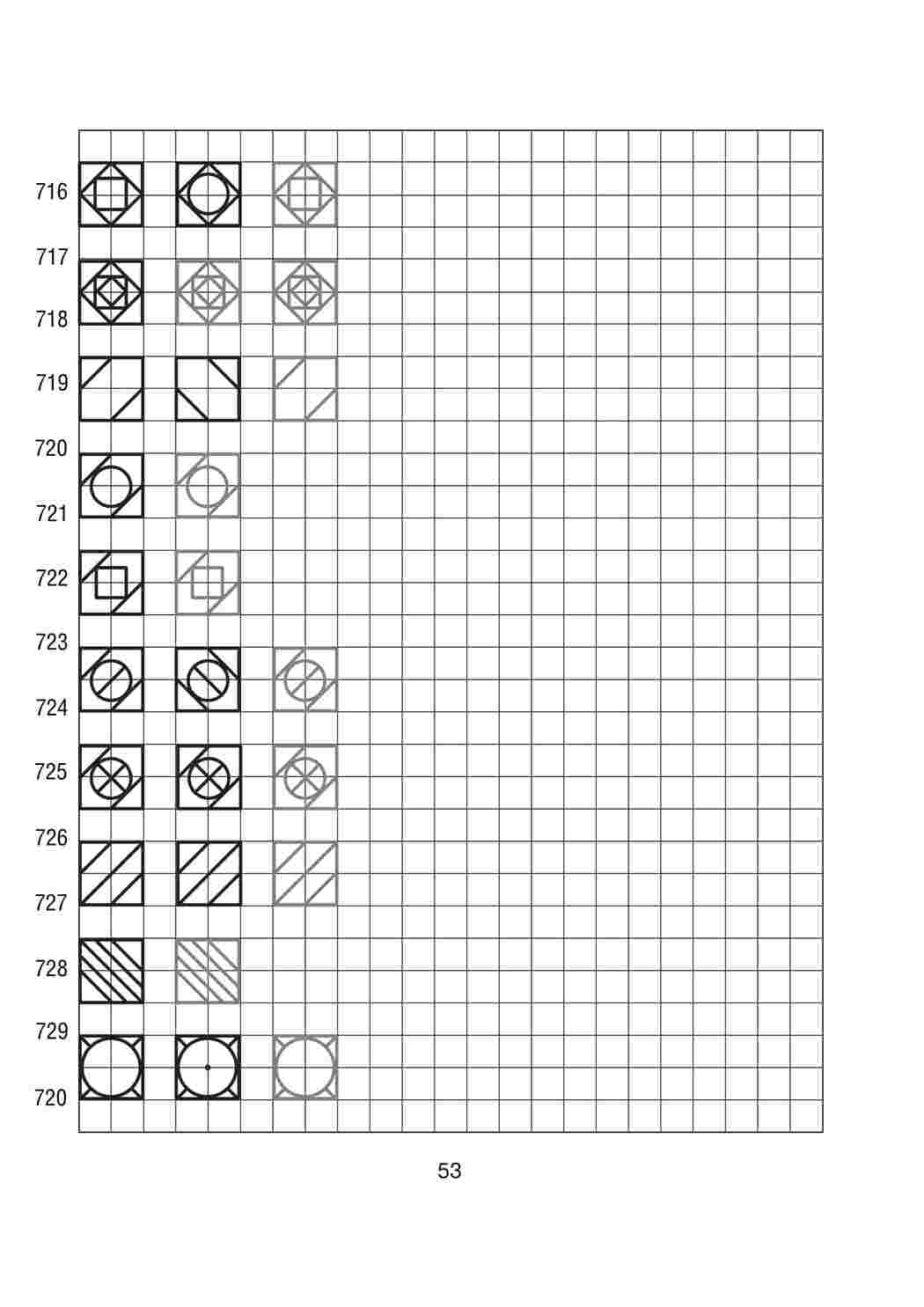 716
717
718
719
720
721
722
723
724
725
726
727
728
729
720

53